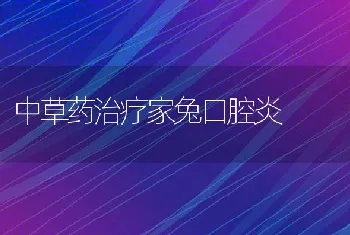 中草药治疗家兔口腔炎